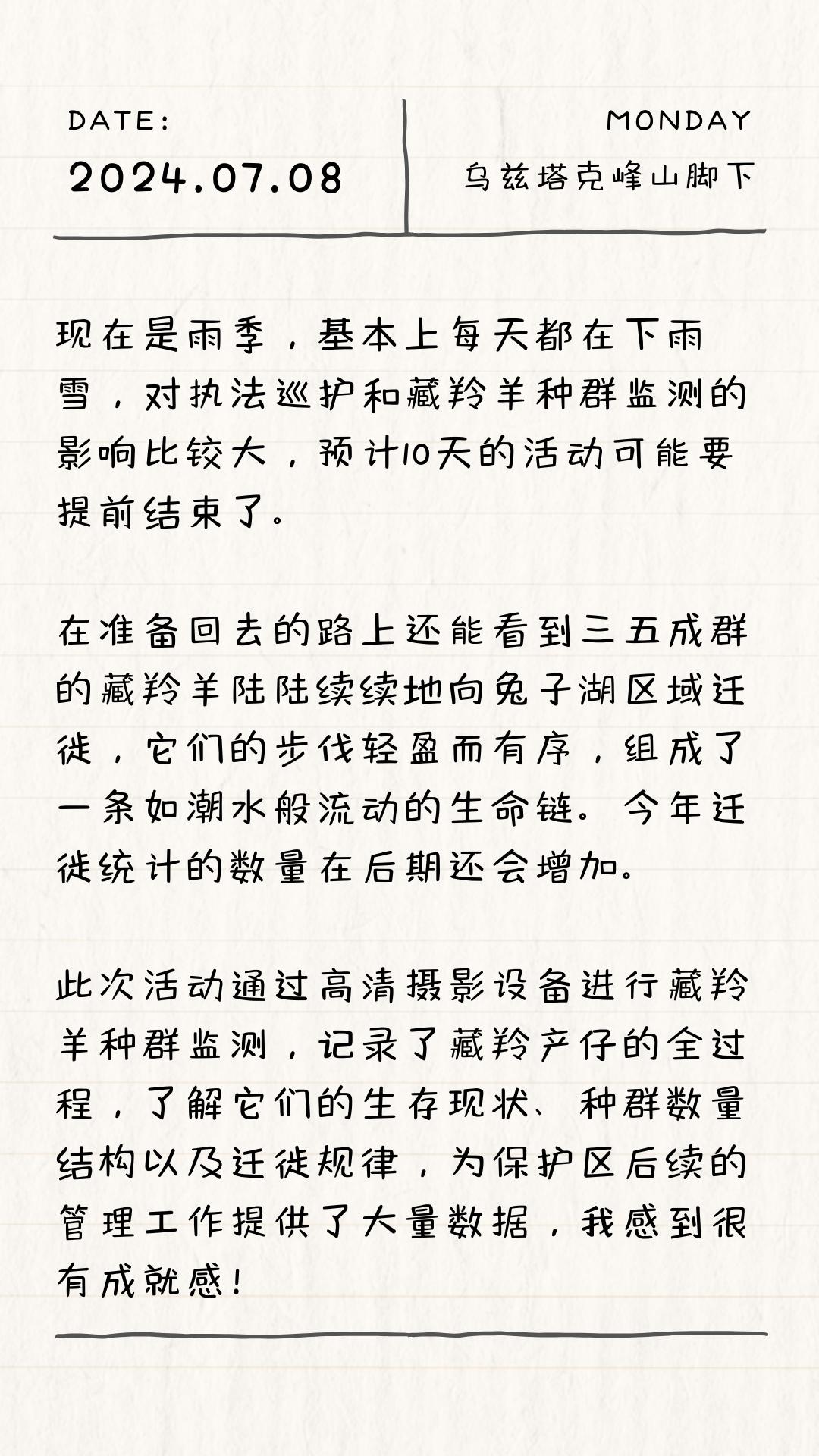 DATE:
2024.07.08

MONDAY
乌兹塔克峰山脚下

现在是雨季，基本上每天都在下雨雪，对执法巡护和藏羚羊种群监测的影响比较大，预计10天的活动可能要提前结束了。

在准备回去的路上还能看到三五成群的藏羚羊陆陆续续地向兔子湖区域迁徙，它们的步伐轻盈而有序，组成了一条如潮水般流动的生命链。今年迁徙统计的数量在后期还会增加。

此次活动通过高清摄影设备进行藏羚羊种群监测，记录了藏羚产仔的全过程，了解它们的生存现状、种群数量结构以及迁徙规律，为保护区后续的管理工作提供了大量数据，我感到很有成就感！